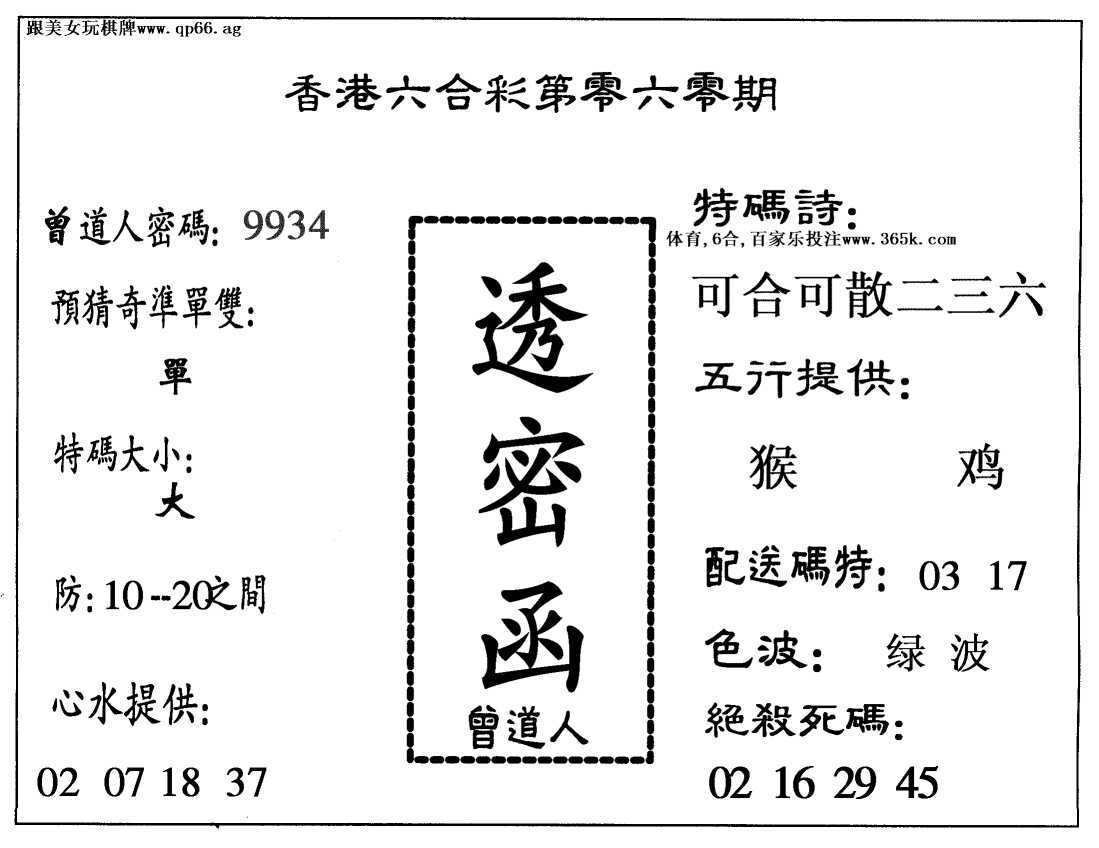 跟美女玩棋牌www.qp66.ag

香港六合彩第零六零期

曾道人密碼: 9934

預猜奇準單雙:

單

特碼大小:

大

防: 10--20之間

心水提供:

02 07 18 37

透密函

曾道人

特碼詩:

体育,6合,百家乐投注www.365k.com

可合可散二三六

五行提供:

猴 鸡

配送碼特: 03 17

色波: 绿波

絕殺死碼:

02 16 29 45